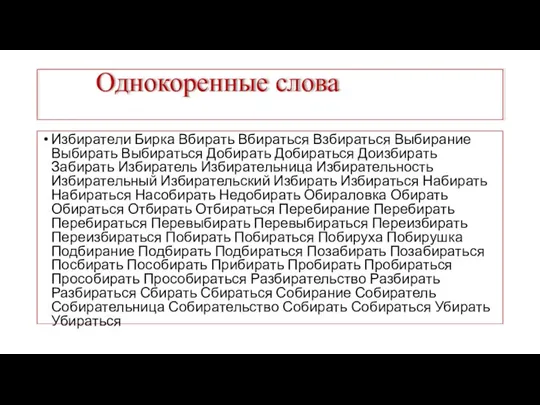 Однокоренные слова

• Избиратели Бирка Вбирать Вбираться Взбираться Выбирание Выбирать Выбираться Добирать Добираться Доизбирать Забирать Избиратель Избирательница Избирательность Избирательный Избирательский Избирать Избираться Набирать Набираться Насобирать Недобирать Обираловка Обирать Обираться Отбирать Отбираться Перебирание Перебирать Перебираться Перевыбирать Перевыбираться Переизбирать Переизбираться Побирать Побираться Побируха Побирушка Подбирание Подбирать Подбираться Позабирать Позабираться Посбирать Пособирать Прибирать Пробирать Пробираться Прособирать Прособираться Разбирательство Разбирать Разбираться Сбирать Сбираться Собирание Собиратель Собирательница Собирательство Собирать Собираться Убирать Убираться